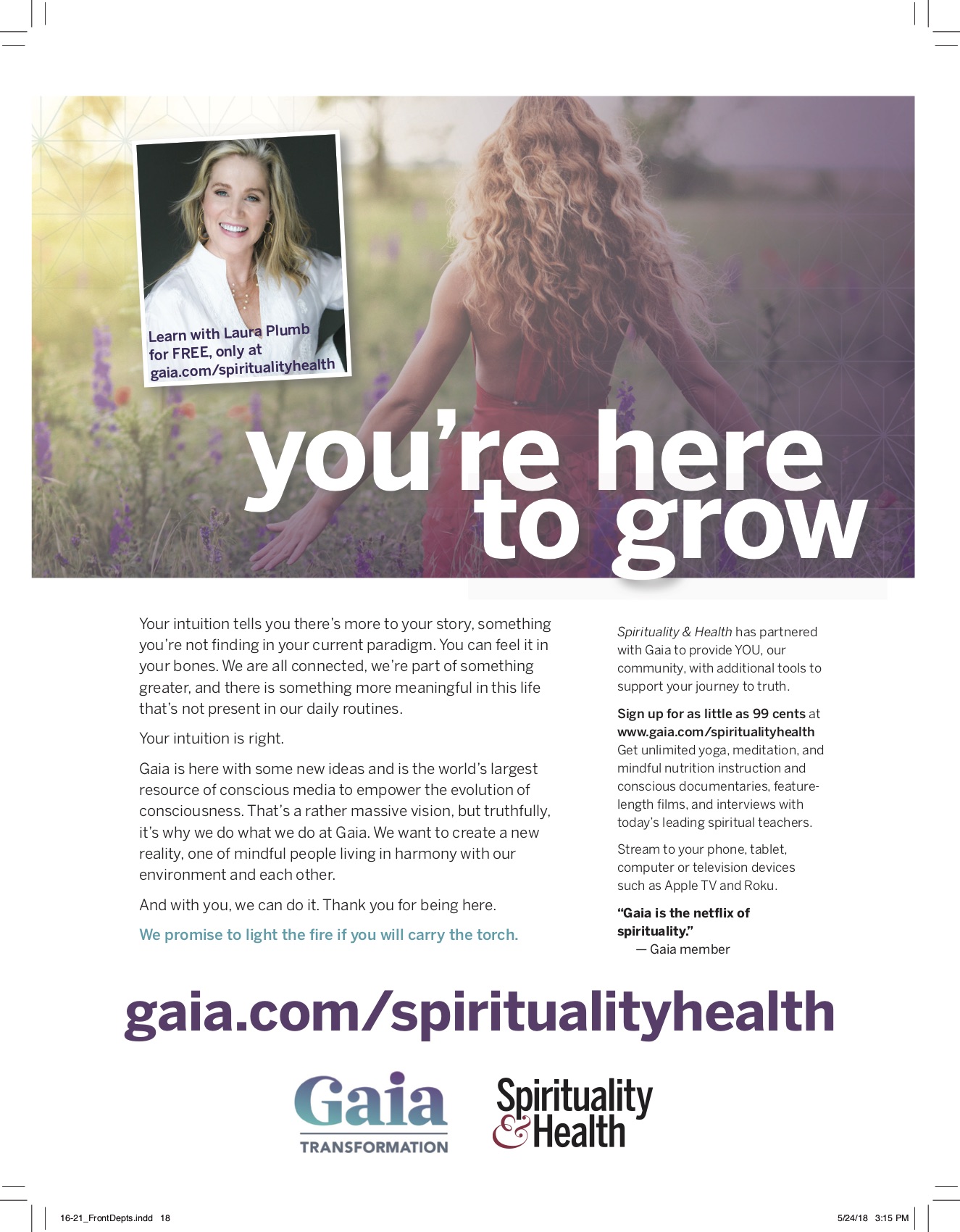 Learn with Laura Plumb for FREE, only at gaia.com/spiritualityhealth

you're here to grow

Your intuition tells you there's more to your story, something you're not finding in your current paradigm. You can feel it in your bones. We are all connected, we're part of something greater, and there is something more meaningful in this life that's not present in our daily routines.

Your intuition is right.

Gaia is here with some new ideas and is the world's largest resource of conscious media to empower the evolution of consciousness. That's a rather massive vision, but truthfully, it's why we do what we do at Gaia. We want to create a new reality, one of mindful people living in harmony with our environment and each other.

And with you, we can do it. Thank you for being here.

We promise to light the fire if you will carry the torch.

Spirituality & Health has partnered with Gaia to provide YOU, our community, with additional tools to support your journey to truth.

Sign up for as little as 99 cents at www.gaia.com/spiritualityhealth Get unlimited yoga, meditation, and mindful nutrition instruction and conscious documentaries, feature-length films, and interviews with today's leading spiritual teachers.

Stream to your phone, tablet, computer or television devices such as Apple TV and Roku.

"Gaia is the netflix of spirituality."
— Gaia member

gaia.com/spiritualityhealth

Gaia
TRANSFORMATION

Spirituality & Health

16-21_FrontDepts.indd 18

5/24/18 3:15 PM